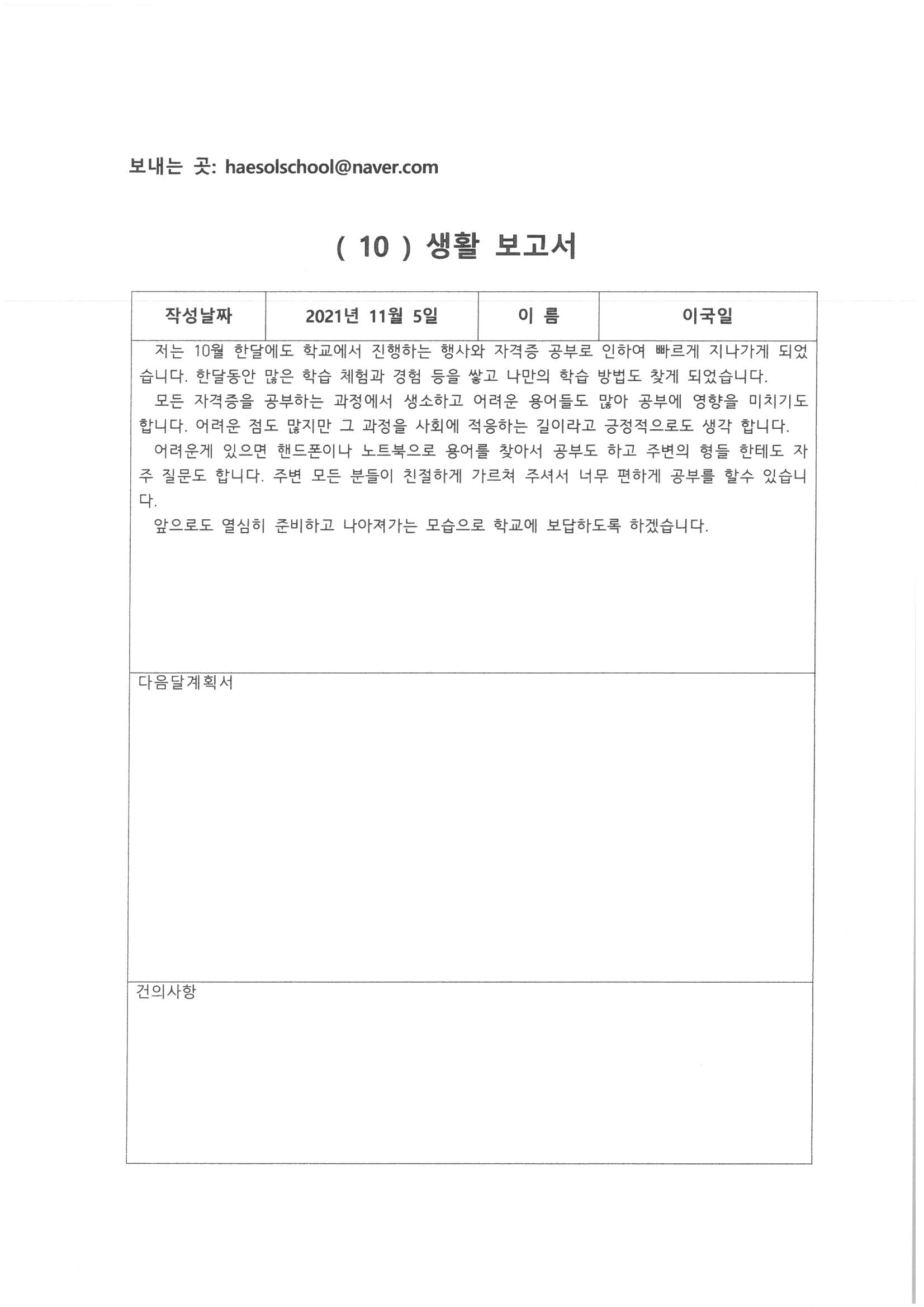 보내는 곳: haesolschool@naver.com

( 10 ) 생활 보고서

| 작성날짜 | 2021년 11월 5일 | 이 름 | 이국일 |
|---|---|---|---|

저는 10월 한달에도 학교에서 진행하는 행사와 자격증 공부로 인하여 빠르게 지나가게 되었습니다. 한달동안 많은 학습 체험과 경험 등을 쌓고 나만의 학습 방법도 찾게 되었습니다.
모든 자격증을 공부하는 과정에서 생소하고 어려운 용어들도 많아 공부에 영향을 미치기도 합니다. 어려운 점도 많지만 그 과정을 사회에 적응하는 길이라고 긍정적으로도 생각 합니다.
어려운게 있으면 핸드폰이나 노트북으로 용어를 찾아서 공부도 하고 주변의 형들 한테도 자주 질문도 합니다. 주변 모든 분들이 친절하게 가르쳐 주셔서 너무 편하게 공부를 할수 있습니다.
앞으로도 열심히 준비하고 나아져가는 모습으로 학교에 보답하도록 하겠습니다.

다음달계획서

건의사항